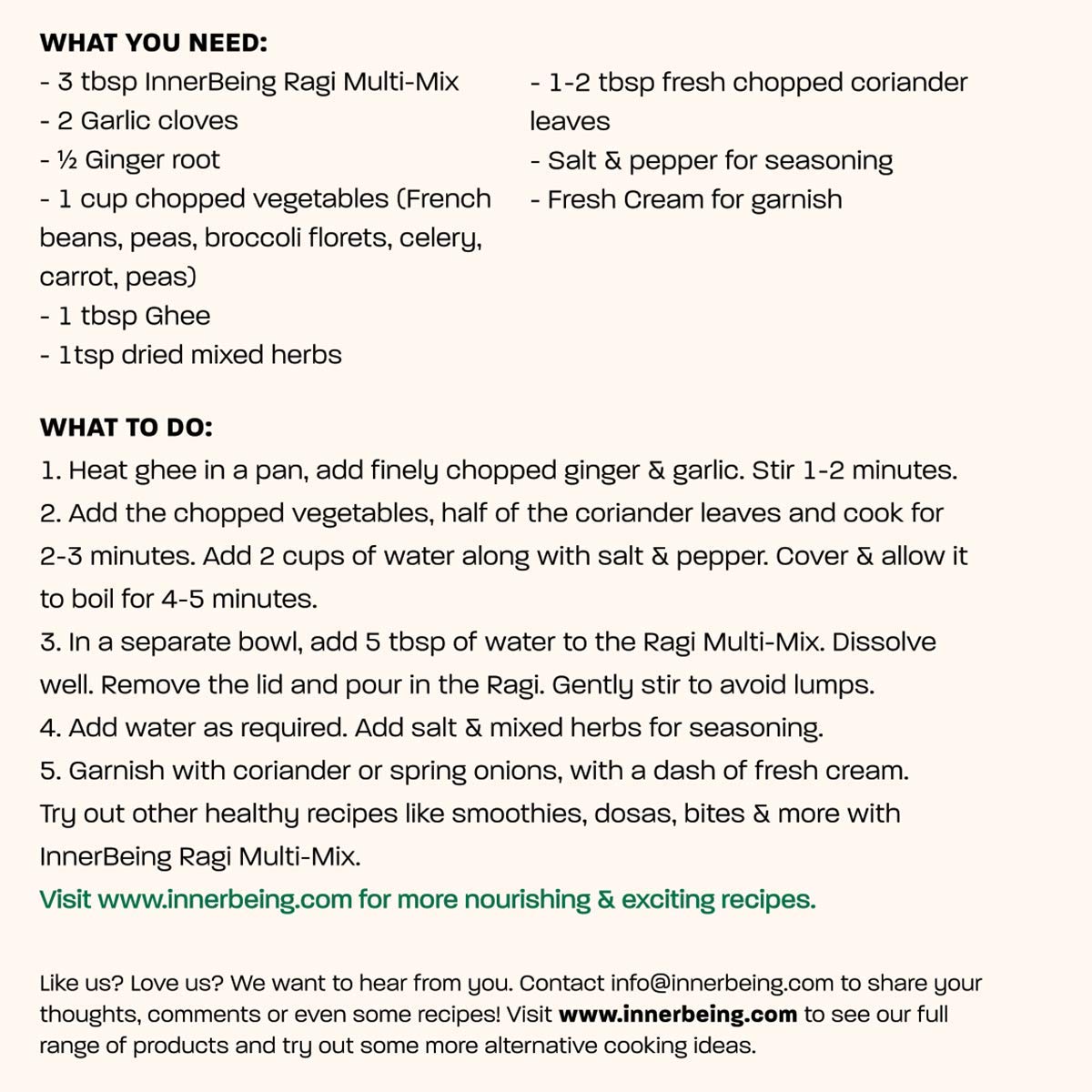 WHAT YOU NEED:
- 3 tbsp InnerBeing Ragi Multi-Mix
- 2 Garlic cloves
- ½ Ginger root
- 1 cup chopped vegetables (French beans, peas, broccoli florets, celery, carrot, peas)
- 1 tbsp Ghee
- 1tsp dried mixed herbs

- 1-2 tbsp fresh chopped coriander leaves
- Salt & pepper for seasoning
- Fresh Cream for garnish

WHAT TO DO:
1. Heat ghee in a pan, add finely chopped ginger & garlic. Stir 1-2 minutes.
2. Add the chopped vegetables, half of the coriander leaves and cook for 2-3 minutes. Add 2 cups of water along with salt & pepper. Cover & allow it to boil for 4-5 minutes.
3. In a separate bowl, add 5 tbsp of water to the Ragi Multi-Mix. Dissolve well. Remove the lid and pour in the Ragi. Gently stir to avoid lumps.
4. Add water as required. Add salt & mixed herbs for seasoning.
5. Garnish with coriander or spring onions, with a dash of fresh cream.
Try out other healthy recipes like smoothies, dosas, bites & more with InnerBeing Ragi Multi-Mix.
Visit www.innerbeing.com for more nourishing & exciting recipes.

Like us? Love us? We want to hear from you. Contact info@innerbeing.com to share your thoughts, comments or even some recipes! Visit www.innerbeing.com to see our full range of products and try out some more alternative cooking ideas.